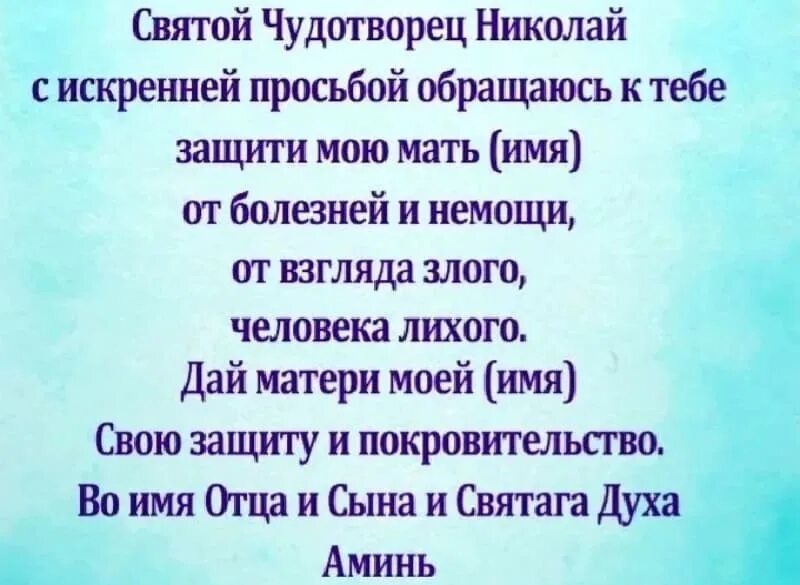 Святой Чудотворец Николай
с искренней просьбой обращаюсь к тебе
защити мою мать (имя)
от болезней и немощи,
от взгляда злого,
человека лихого.
Дай матери моей (имя)
Свою защиту и покровительство.
Во имя Отца и Сына и Святага Духа
Аминь